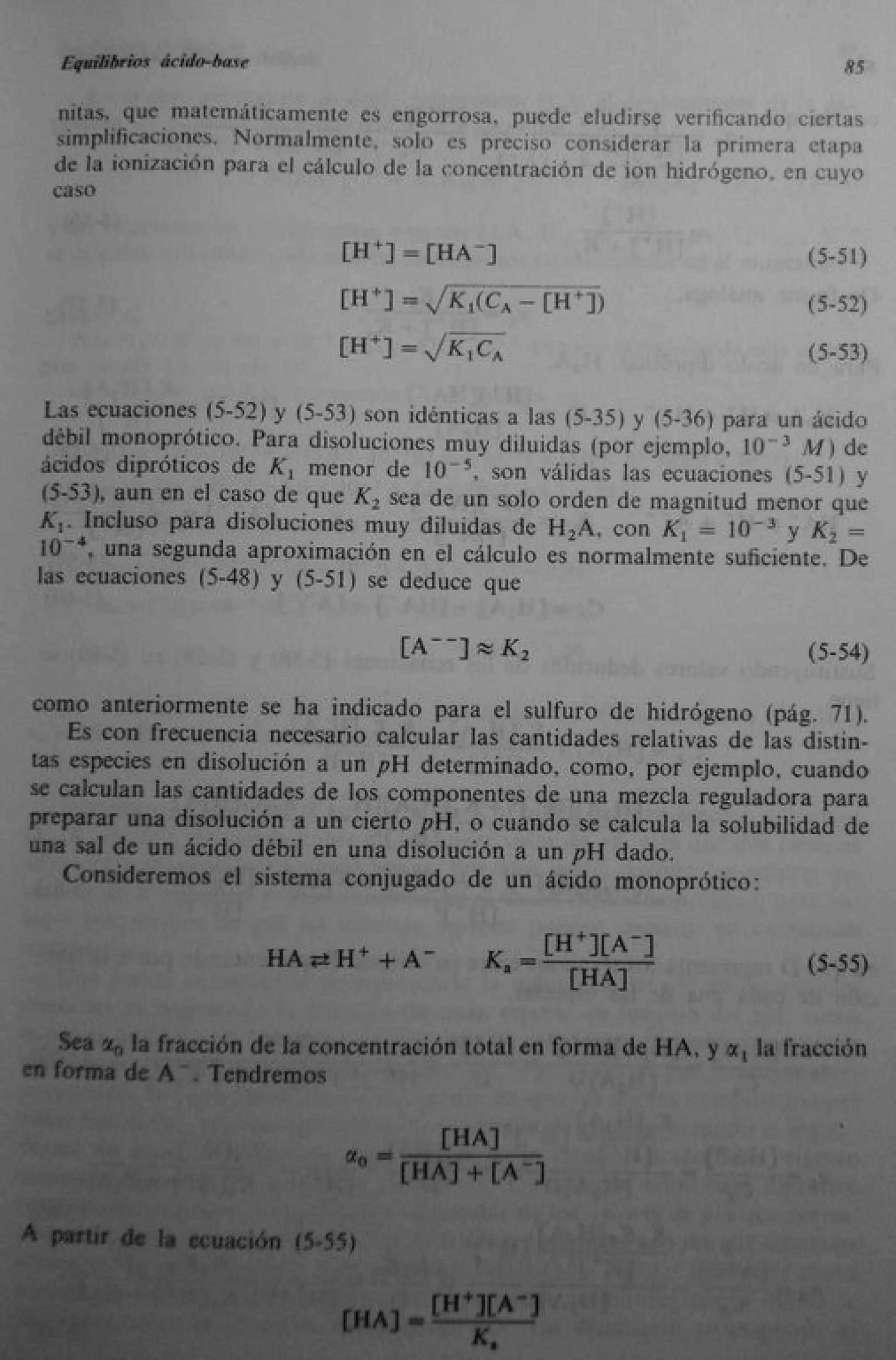 Equilibrios ácido-base 85

nitas, que matemáticamente es engorrosa, puede eludirse verificando ciertas simplificaciones. Normalmente, solo es preciso considerar la primera etapa de la ionización para el cálculo de la concentración de ion hidrógeno, en cuyo caso

$[H^+] = [HA^-]$ (5-51)

$[H^+] = \sqrt{K_1(C_A - [H^+])}$ (5-52)

$[H^+] = \sqrt{K_1 C_A}$ (5-53)

Las ecuaciones (5-52) y (5-53) son idénticas a las (5-35) y (5-36) para un ácido débil monoprótico. Para disoluciones muy diluidas (por ejemplo, $10^{-3}$ $M$) de ácidos dipróticos de $K_1$ menor de $10^{-5}$, son válidas las ecuaciones (5-51) y (5-53), aun en el caso de que $K_2$ sea de un solo orden de magnitud menor que $K_1$. Incluso para disoluciones muy diluidas de $H_2A$, con $K_1 = 10^{-3}$ y $K_2 = 10^{-4}$, una segunda aproximación en el cálculo es normalmente suficiente. De las ecuaciones (5-48) y (5-51) se deduce que

$[A^{--}] \approx K_2$ (5-54)

como anteriormente se ha indicado para el sulfuro de hidrógeno (pág. 71).

Es con frecuencia necesario calcular las cantidades relativas de las distintas especies en disolución a un $p$H determinado, como, por ejemplo, cuando se calculan las cantidades de los componentes de una mezcla reguladora para preparar una disolución a un cierto $p$H, o cuando se calcula la solubilidad de una sal de un ácido débil en una disolución a un $p$H dado.

Consideremos el sistema conjugado de un ácido monoprótico:

$HA \rightleftarrows H^+ + A^-$ $K_a = \frac{[H^+][A^-]}{[HA]}$ (5-55)

Sea $\alpha_0$ la fracción de la concentración total en forma de HA, y $\alpha_1$ la fracción en forma de $A^-$. Tendremos

$\alpha_0 = \frac{[HA]}{[HA] + [A^-]}$

A partir de la ecuación (5-55)

$[HA] = \frac{[H^+][A^-]}{K_a}$